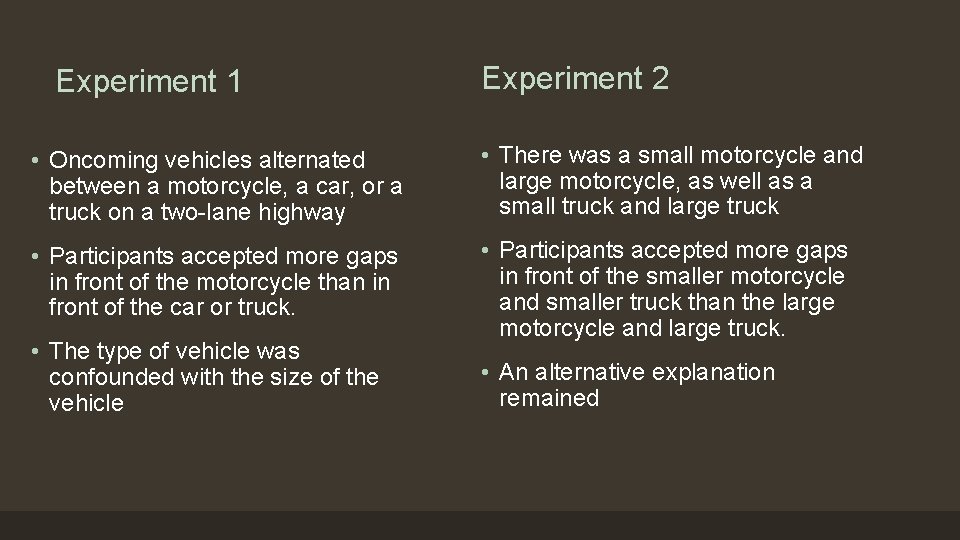 Experiment 1

• Oncoming vehicles alternated between a motorcycle, a car, or a truck on a two-lane highway

• Participants accepted more gaps in front of the motorcycle than in front of the car or truck.

• The type of vehicle was confounded with the size of the vehicle

Experiment 2

• There was a small motorcycle and large motorcycle, as well as a small truck and large truck

• Participants accepted more gaps in front of the smaller motorcycle and smaller truck than the large motorcycle and large truck.

• An alternative explanation remained